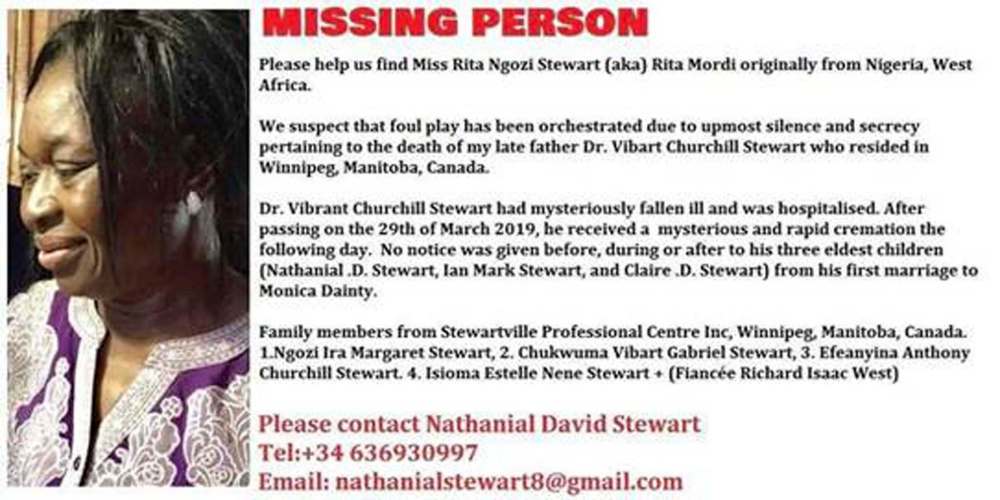 MISSING PERSON

Please help us find Miss Rita Ngozi Stewart (aka) Rita Mordi originally from Nigeria, West Africa.

We suspect that foul play has been orchestrated due to upmost silence and secrecy pertaining to the death of my late father Dr. Vibart Churchill Stewart who resided in Winnipeg, Manitoba, Canada.

Dr. Vibrant Churchill Stewart had mysteriously fallen ill and was hospitalised. After passing on the 29th of March 2019, he received a mysterious and rapid cremation the following day. No notice was given before, during or after to his three eldest children (Nathanial .D. Stewart, Ian Mark Stewart, and Claire .D. Stewart) from his first marriage to Monica Dainty.

Family members from Stewartville Professional Centre Inc, Winnipeg, Manitoba, Canada. 1.Ngozi Ira Margaret Stewart, 2. Chukwuma Vibart Gabriel Stewart, 3. Efeanyina Anthony Churchill Stewart. 4. Isioma Estelle Nene Stewart + (Fiancée Richard Isaac West)

Please contact Nathanial David Stewart
Tel:+34 636930997
Email: nathanialstewart8@gmail.com